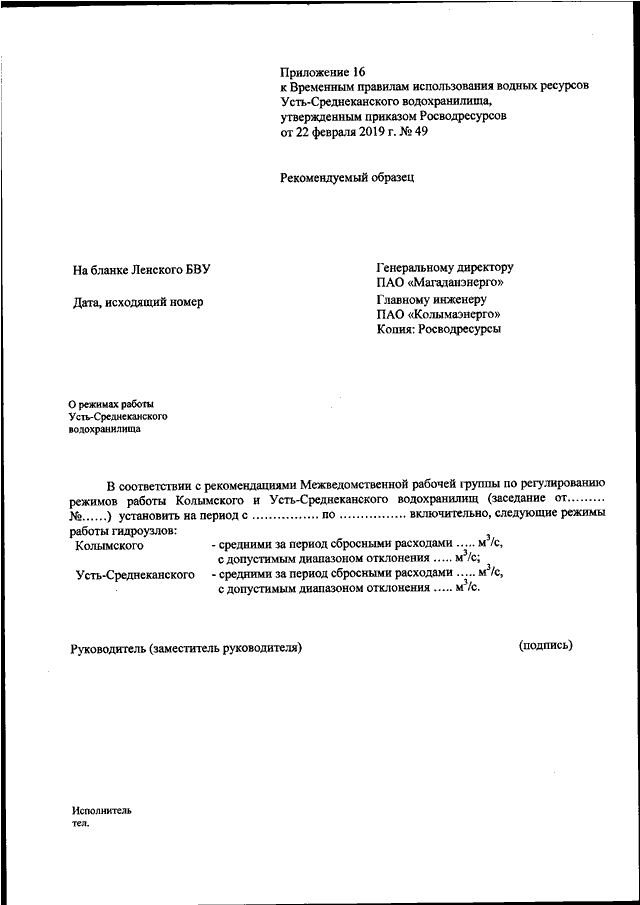 Приложение 16
к Временным правилам использования водных ресурсов Усть-Среднеканского водохранилища,
утвержденным приказом Росводресурсов
от 22 февраля 2019 г. № 49

Рекомендуемый образец

На бланке Ленского БВУ

Дата, исходящий номер

Генеральному директору
ПАО «Магаданэнерго»
Главному инженеру
ПАО «Колымаэнерго»
Копия: Росводресурсы

О режимах работы
Усть-Среднеканского
водохранилища

В соответствии с рекомендациями Межведомственной рабочей группы по регулированию режимов работы Колымского и Усть-Среднеканского водохранилищ (заседание от……… №……) установить на период с …………… по …………… включительно, следующие режимы работы гидроузлов:

Колымского - средними за период сбросными расходами ….. $м^3/с$, с допустимым диапазоном отклонения ….. $м^3/с$;

Усть-Среднеканского - средними за период сбросными расходами ….. $м^3/с$, с допустимым диапазоном отклонения ….. $м^3/с$.

Руководитель (заместитель руководителя)

(подпись)

Исполнитель
тел.